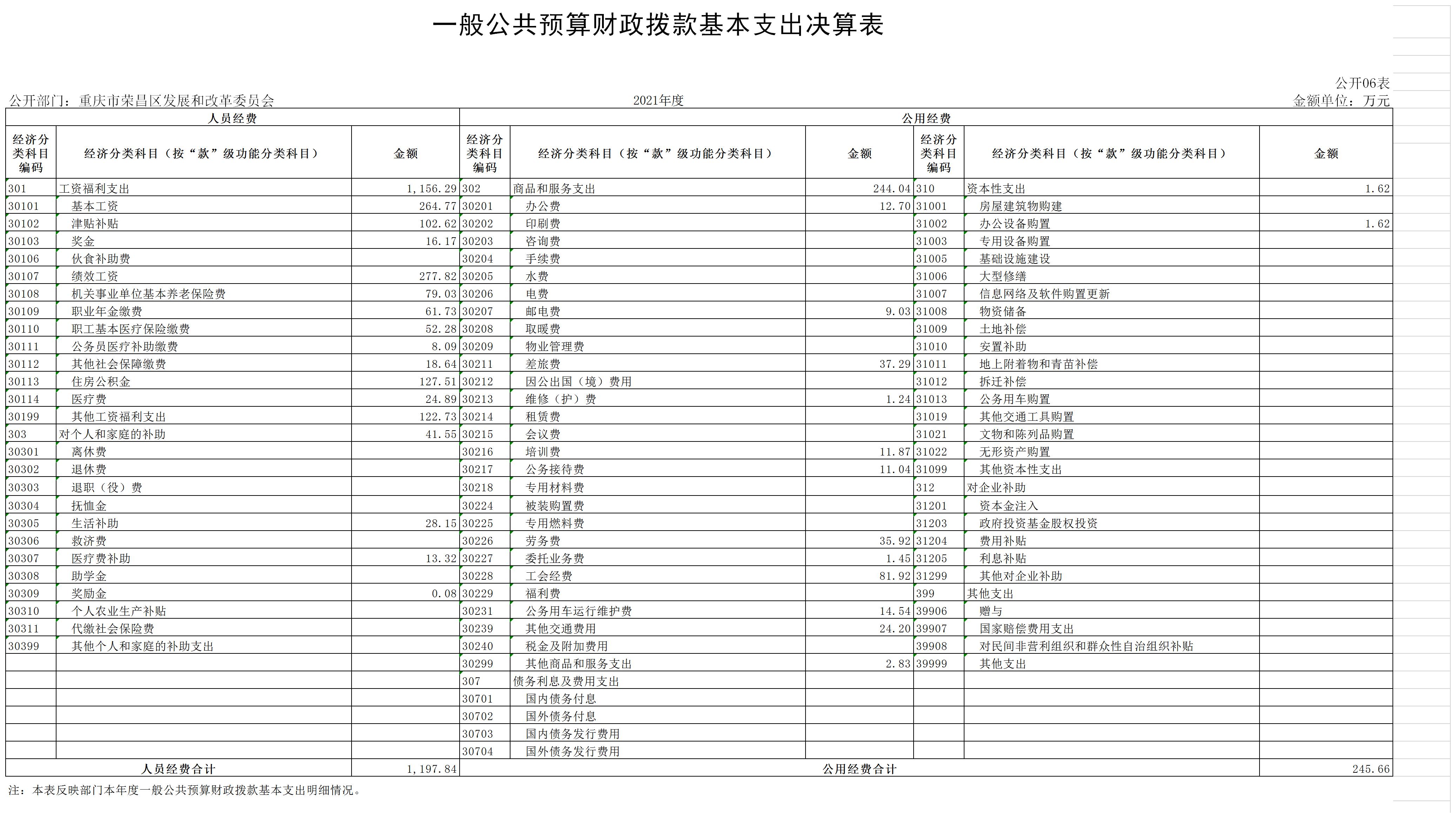 一般公共预算财政拨款基本支出决算表

公开06表

公开部门：重庆市荣昌区发展和改革委员会　　2021年度　　金额单位：万元

| 人员经费 | | | 公用经费 | | | | | |
|---|---|---|---|---|---|---|---|---|
| 经济分类科目编码 | 经济分类科目（按“款”级功能分类科目） | 金额 | 经济分类科目编码 | 经济分类科目（按“款”级功能分类科目） | 金额 | 经济分类科目编码 | 经济分类科目（按“款”级功能分类科目） | 金额 |
| 301 | 工资福利支出 | 1,156.29 | 302 | 商品和服务支出 | 244.04 | 310 | 资本性支出 | 1.62 |
| 30101 | 基本工资 | 264.77 | 30201 | 办公费 | 12.70 | 31001 | 房屋建筑物购建 | |
| 30102 | 津贴补贴 | 102.62 | 30202 | 印刷费 | | 31002 | 办公设备购置 | 1.62 |
| 30103 | 奖金 | 16.17 | 30203 | 咨询费 | | 31003 | 专用设备购置 | |
| 30106 | 伙食补助费 | | 30204 | 手续费 | | 31005 | 基础设施建设 | |
| 30107 | 绩效工资 | 277.82 | 30205 | 水费 | | 31006 | 大型修缮 | |
| 30108 | 机关事业单位基本养老保险费 | 79.03 | 30206 | 电费 | | 31007 | 信息网络及软件购置更新 | |
| 30109 | 职业年金缴费 | 61.73 | 30207 | 邮电费 | 9.03 | 31008 | 物资储备 | |
| 30110 | 职工基本医疗保险缴费 | 52.28 | 30208 | 取暖费 | | 31009 | 土地补偿 | |
| 30111 | 公务员医疗补助缴费 | 8.09 | 30209 | 物业管理费 | | 31010 | 安置补助 | |
| 30112 | 其他社会保障缴费 | 18.64 | 30211 | 差旅费 | 37.29 | 31011 | 地上附着物和青苗补偿 | |
| 30113 | 住房公积金 | 127.51 | 30212 | 因公出国（境）费用 | | 31012 | 拆迁补偿 | |
| 30114 | 医疗费 | 24.89 | 30213 | 维修（护）费 | 1.24 | 31013 | 公务用车购置 | |
| 30199 | 其他工资福利支出 | 122.73 | 30214 | 租赁费 | | 31019 | 其他交通工具购置 | |
| 303 | 对个人和家庭的补助 | 41.55 | 30215 | 会议费 | | 31021 | 文物和陈列品购置 | |
| 30301 | 离休费 | | 30216 | 培训费 | 11.87 | 31022 | 无形资产购置 | |
| 30302 | 退休费 | | 30217 | 公务接待费 | 11.04 | 31099 | 其他资本性支出 | |
| 30303 | 退职（役）费 | | 30218 | 专用材料费 | | 312 | 对企业补助 | |
| 30304 | 抚恤金 | | 30224 | 被装购置费 | | 31201 | 资本金注入 | |
| 30305 | 生活补助 | 28.15 | 30225 | 专用燃料费 | | 31203 | 政府投资基金股权投资 | |
| 30306 | 救济费 | | 30226 | 劳务费 | 35.92 | 31204 | 费用补贴 | |
| 30307 | 医疗费补助 | 13.32 | 30227 | 委托业务费 | 1.45 | 31205 | 利息补贴 | |
| 30308 | 助学金 | | 30228 | 工会经费 | 81.92 | 31299 | 其他对企业补助 | |
| 30309 | 奖励金 | 0.08 | 30229 | 福利费 | | 399 | 其他支出 | |
| 30310 | 个人农业生产补贴 | | 30231 | 公务用车运行维护费 | 14.54 | 39906 | 赠与 | |
| 30311 | 代缴社会保险费 | | 30239 | 其他交通费用 | 24.20 | 39907 | 国家赔偿费用支出 | |
| 30399 | 其他个人和家庭的补助支出 | | 30240 | 税金及附加费用 | | 39908 | 对民间非营利组织和群众性自治组织补贴 | |
| | | | 30299 | 其他商品和服务支出 | 2.83 | 39999 | 其他支出 | |
| | | | 307 | 债务利息及费用支出 | | | | |
| | | | 30701 | 国内债务付息 | | | | |
| | | | 30702 | 国外债务付息 | | | | |
| | | | 30703 | 国内债务发行费用 | | | | |
| | | | 30704 | 国外债务发行费用 | | | | |
| 人员经费合计 | | 1,197.84 | 公用经费合计 | | | | | 245.66 |

注：本表反映部门本年度一般公共预算财政拨款基本支出明细情况。